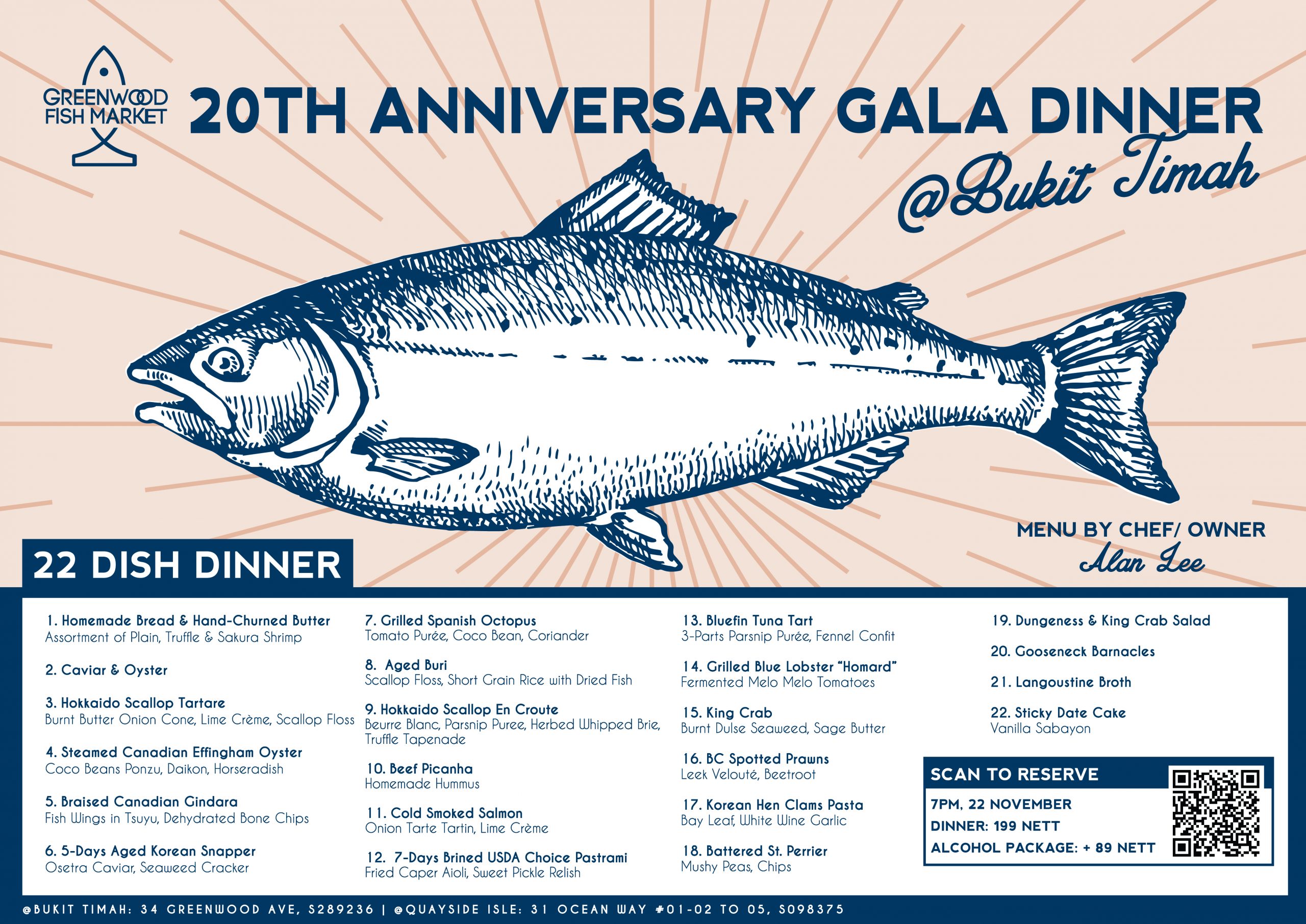 GREENWOOD FISH MARKET

20TH ANNIVERSARY GALA DINNER

@Bukit Timah

MENU BY CHEF/ OWNER
Alan Lee

22 DISH DINNER

1. Homemade Bread & Hand-Churned Butter
Assortment of Plain, Truffle & Sakura Shrimp

2. Caviar & Oyster

3. Hokkaido Scallop Tartare
Burnt Butter Onion Cone, Lime Crème, Scallop Floss

4. Steamed Canadian Effingham Oyster
Coco Beans Ponzu, Daikon, Horseradish

5. Braised Canadian Gindara
Fish Wings in Tsuyu, Dehydrated Bone Chips

6. 5-Days Aged Korean Snapper
Osetra Caviar, Seaweed Cracker

7. Grilled Spanish Octopus
Tomato Purée, Coco Bean, Coriander

8. Aged Buri
Scallop Floss, Short Grain Rice with Dried Fish

9. Hokkaido Scallop En Croute
Beurre Blanc, Parsnip Puree, Herbed Whipped Brie, Truffle Tapenade

10. Beef Picanha
Homemade Hummus

11. Cold Smoked Salmon
Onion Tarte Tartin, Lime Crème

12. 7-Days Brined USDA Choice Pastrami
Fried Caper Aioli, Sweet Pickle Relish

13. Bluefin Tuna Tart
3-Parts Parsnip Purée, Fennel Confit

14. Grilled Blue Lobster "Homard"
Fermented Melo Melo Tomatoes

15. King Crab
Burnt Dulse Seaweed, Sage Butter

16. BC Spotted Prawns
Leek Velouté, Beetroot

17. Korean Hen Clams Pasta
Bay Leaf, White Wine Garlic

18. Battered St. Perrier
Mushy Peas, Chips

19. Dungeness & King Crab Salad

20. Gooseneck Barnacles

21. Langoustine Broth

22. Sticky Date Cake
Vanilla Sabayon

SCAN TO RESERVE
7PM, 22 NOVEMBER
DINNER: 199 NETT
ALCOHOL PACKAGE: + 89 NETT

@BUKIT TIMAH: 34 GREENWOOD AVE, S289236 | @QUAYSIDE ISLE: 31 OCEAN WAY #01-02 TO 05, S098375